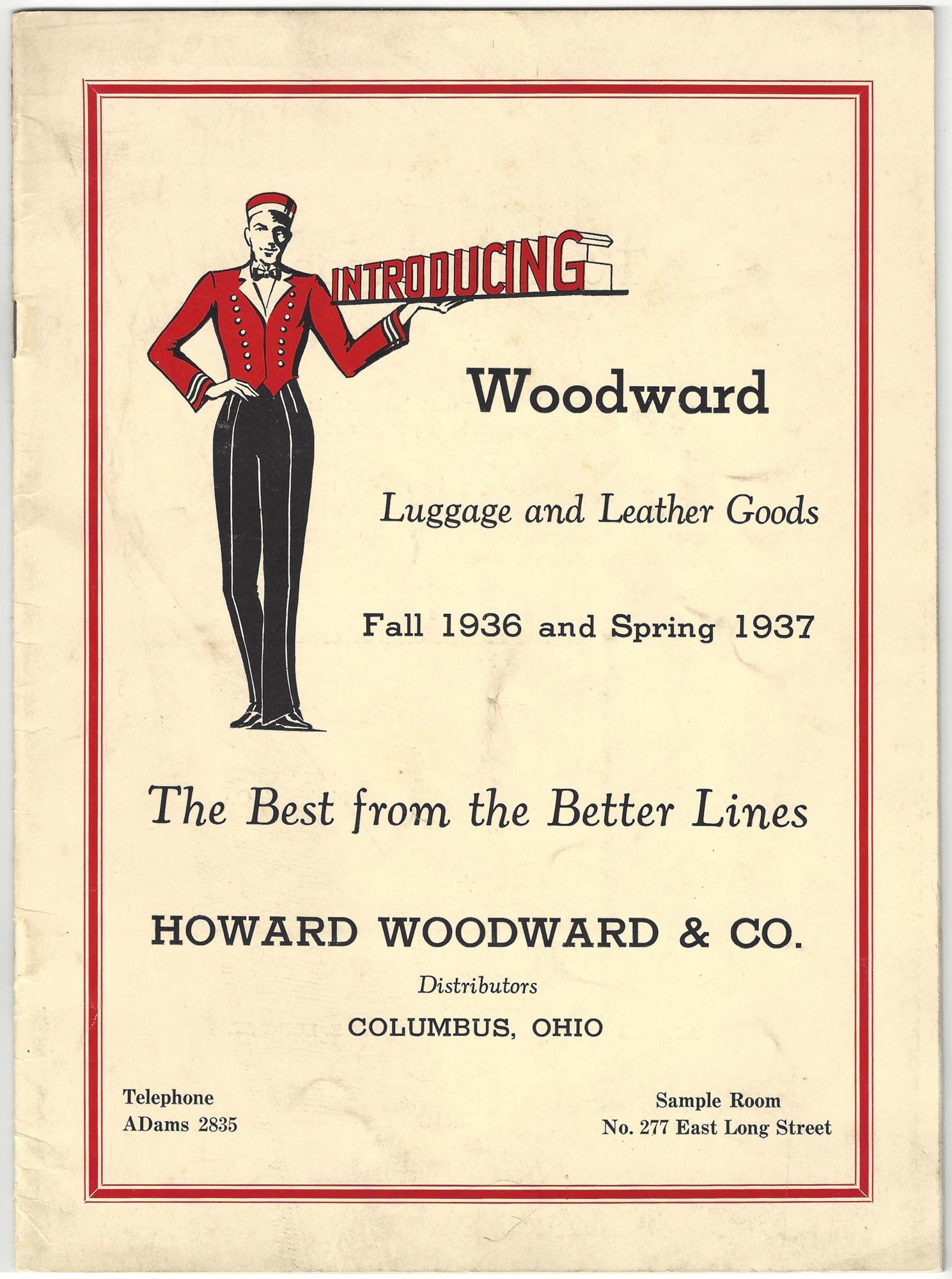 INTRODUCING

Woodward

Luggage and Leather Goods

Fall 1936 and Spring 1937

The Best from the Better Lines

HOWARD WOODWARD & CO.

Distributors

COLUMBUS, OHIO

Telephone
ADams 2835

Sample Room
No. 277 East Long Street